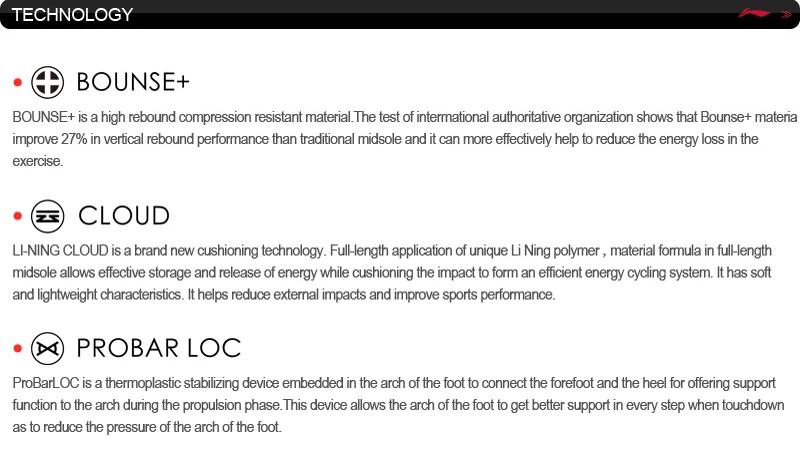 TECHNOLOGY

• BOUNSE+

BOUNSE+ is a high rebound compression resistant material.The test of international authoritative organization shows that Bounse+ materia improve 27% in vertical rebound performance than traditional midsole and it can more effectively help to reduce the energy loss in the exercise.

• CLOUD

LI-NING CLOUD is a brand new cushioning technology. Full-length application of unique Li Ning polymer , material formula in full-length midsole allows effective storage and release of energy while cushioning the impact to form an efficient energy cycling system. It has soft and lightweight characteristics. It helps reduce external impacts and improve sports performance.

• PROBAR LOC

ProBarLOC is a thermoplastic stabilizing device embedded in the arch of the foot to connect the forefoot and the heel for offering support function to the arch during the propulsion phase.This device allows the arch of the foot to get better support in every step when touchdown as to reduce the pressure of the arch of the foot.